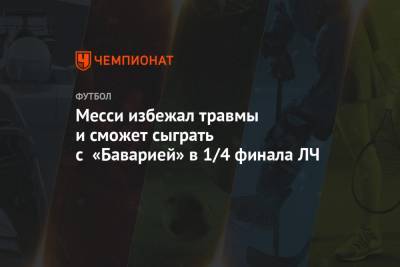 ЧЕМПИОНАТ

ФУТБОЛ

Месси избежал травмы и сможет сыграть с «Баварией» в 1/4 финала ЛЧ